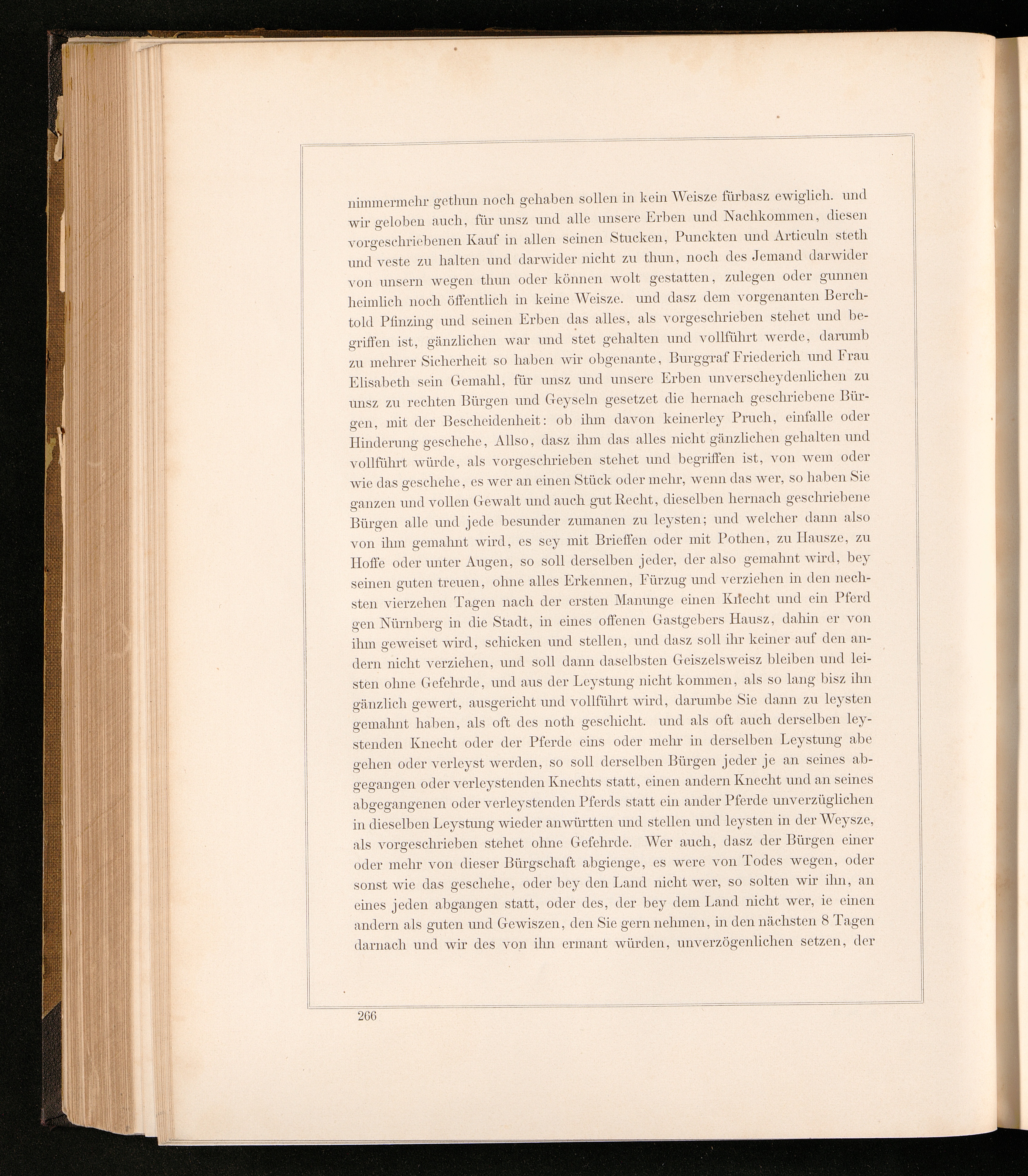 nimmermehr gethun noch gehaben sollen in kein Weisze fürbasz ewiglich. und wir geloben auch, für unsz und alle unsere Erben und Nachkommen, diesen vorgeschriebenen Kauf in allen seinen Stucken, Punckten und Articuln steth und veste zu halten und darwider nicht zu thun, noch des Jemand darwider von unsern wegen thun oder können wolt gestatten, zulegen oder gunnen heimlich noch öffentlich in keine Weisze. und dasz dem vorgenanten Berchtold Pfinzing und seinen Erben das alles, als vorgeschrieben stehet und begriffen ist, gänzlichen war und stet gehalten und vollführt werde, darumb zu mehrer Sicherheit so haben wir obgenante, Burggraf Friederich und Frau Elisabeth sein Gemahl, für unsz und unsere Erben unverscheydenlichen zu unsz zu rechten Bürgen und Geyseln gesetzet die hernach geschriebene Bürgen, mit der Bescheidenheit: ob ihm davon keinerley Pruch, einfalle oder Hinderung geschehe, Allso, dasz ihm das alles nicht gänzlichen gehalten und vollführt würde, als vorgeschrieben stehet und begriffen ist, von wem oder wie das geschehe, es wer an einen Stück oder mehr, wenn das wer, so haben Sie ganzen und vollen Gewalt und auch gut Recht, dieselben hernach geschriebene Bürgen alle und jede besunder zumanen zu leysten; und welcher dann also von ihm gemahnt wird, es sey mit Brieffen oder mit Pothen, zu Hausze, zu Hoffe oder unter Augen, so soll derselben jeder, der also gemahnt wird, bey seinen guten treuen, ohne alles Erkennen, Fürzug und verziehen in den nechsten vierzehen Tagen nach der ersten Manunge einen Knecht und ein Pferd gen Nürnberg in die Stadt, in eines offenen Gastgebers Hausz, dahin er von ihm geweiset wird, schicken und stellen, und dasz soll ihr keiner auf den andern nicht verziehen, und soll dann daselbsten Geiszelsweisz bleiben und leisten ohne Gefehrde, und aus der Leystung nicht kommen, als so lang bisz ihn gänzlich gewert, ausgericht und vollführt wird, darumbe Sie dann zu leysten gemahnt haben, als oft des noth geschicht. und als oft auch derselben leystenden Knecht oder der Pferde eins oder mehr in derselben Leystung abe gehen oder verleyst werden, so soll derselben Bürgen jeder je an seines abgegangen oder verleystenden Knechts statt, einen andern Knecht und an seines abgegangenen oder verleystenden Pferds statt ein ander Pferde unverzüglichen in dieselben Leystung wieder anwürtten und stellen und leysten in der Weysze, als vorgeschrieben stehet ohne Gefehrde. Wer auch, dasz der Bürgen einer oder mehr von dieser Bürgschaft abgienge, es were von Todes wegen, oder sonst wie das geschehe, oder bey den Land nicht wer, so solten wir ihn, an eines jeden abgangen statt, oder des, der bey dem Land nicht wer, ie einen andern als guten und Gewiszen, den Sie gern nehmen, in den nächsten 8 Tagen darnach und wir des von ihn ermant würden, unverzögenlichen setzen, der

266